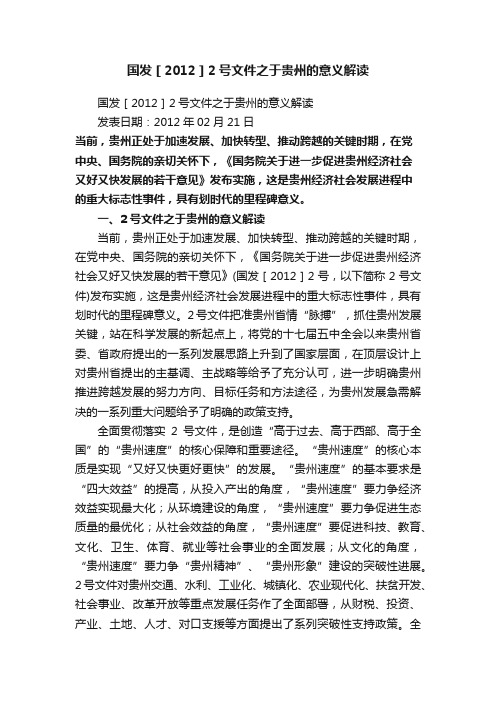 国发［2012］2号文件之于贵州的意义解读

国发［2012］2号文件之于贵州的意义解读

发表日期：2012年02月21日

当前，贵州正处于加速发展、加快转型、推动跨越的关键时期，在党中央、国务院的亲切关怀下，《国务院关于进一步促进贵州经济社会又好又快发展的若干意见》发布实施，这是贵州经济社会发展进程中的重大标志性事件，具有划时代的里程碑意义。

一、2号文件之于贵州的意义解读

当前，贵州正处于加速发展、加快转型、推动跨越的关键时期，在党中央、国务院的亲切关怀下，《国务院关于进一步促进贵州经济社会又好又快发展的若干意见》(国发［2012］2号，以下简称2号文件)发布实施，这是贵州经济社会发展进程中的重大标志性事件，具有划时代的里程碑意义。2号文件把准贵州省情“脉搏”，抓住贵州发展关键，站在科学发展的新起点上，将党的十七届五中全会以来贵州省委、省政府提出的一系列发展思路上升到了国家层面，在顶层设计上对贵州省提出的主基调、主战略等给予了充分认可，进一步明确贵州推进跨越发展的努力方向、目标任务和方法途径，为贵州发展急需解决的一系列重大问题给予了明确的政策支持。

全面贯彻落实2号文件，是创造“高于过去、高于西部、高于全国”的“贵州速度”的核心保障和重要途径。“贵州速度”的核心本质是实现“又好又快更好更快”的发展。“贵州速度”的基本要求是“四大效益”的提高，从投入产出的角度，“贵州速度”要力争经济效益实现最大化；从环境建设的角度，“贵州速度”要力争促进生态质量的最优化；从社会效益的角度，“贵州速度”要促进科技、教育、文化、卫生、体育、就业等社会事业的全面发展；从文化的角度，“贵州速度”要力争“贵州精神”、“贵州形象”建设的突破性进展。2号文件对贵州交通、水利、工业化、城镇化、农业现代化、扶贫开发、社会事业、改革开放等重点发展任务作了全面部署，从财税、投资、产业、土地、人才、对口支援等方面提出了系列突破性支持政策。全